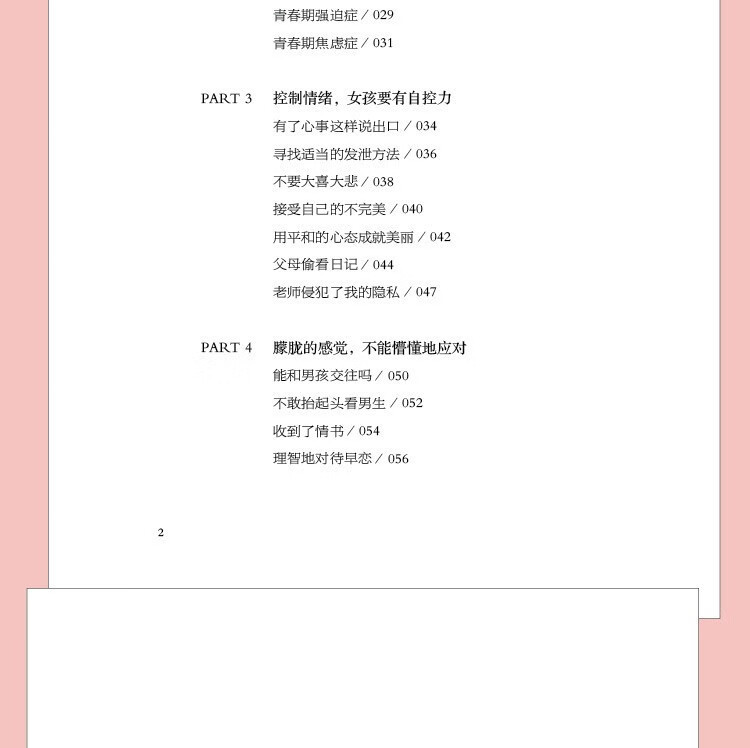 青春期强迫症 / 029
青春期焦虑症 / 031

PART 3　控制情绪，女孩要有自控力
有了心事这样说出口 / 034
寻找适当的发泄方法 / 036
不要大喜大悲 / 038
接受自己的不完美 / 040
用平和的心态成就美丽 / 042
父母偷看日记 / 044
老师侵犯了我的隐私 / 047

PART 4　朦胧的感觉，不能懵懂地应对
能和男孩交往吗 / 050
不敢抬起头看男生 / 052
收到了情书 / 054
理智地对待早恋 / 056

2